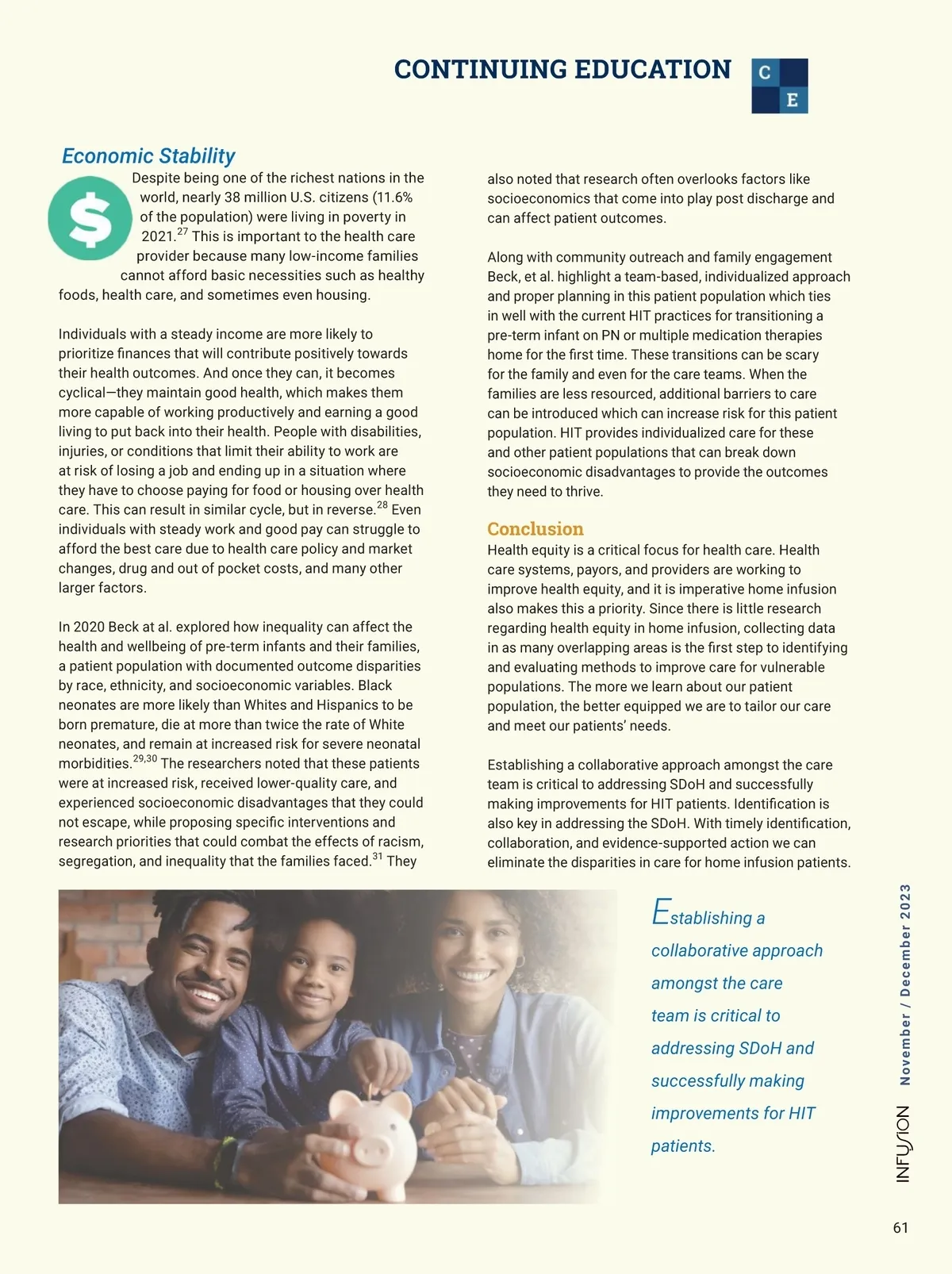 CONTINUING EDUCATION

C
E

Economic Stability

$

Despite being one of the richest nations in the world, nearly 38 million U.S. citizens (11.6% of the population) were living in poverty in 2021.$^{27}$ This is important to the health care provider because many low-income families cannot afford basic necessities such as healthy foods, health care, and sometimes even housing.

Individuals with a steady income are more likely to prioritize finances that will contribute positively towards their health outcomes. And once they can, it becomes cyclical—they maintain good health, which makes them more capable of working productively and earning a good living to put back into their health. People with disabilities, injuries, or conditions that limit their ability to work are at risk of losing a job and ending up in a situation where they have to choose paying for food or housing over health care. This can result in similar cycle, but in reverse.$^{28}$ Even individuals with steady work and good pay can struggle to afford the best care due to health care policy and market changes, drug and out of pocket costs, and many other larger factors.

In 2020 Beck at al. explored how inequality can affect the health and wellbeing of pre-term infants and their families, a patient population with documented outcome disparities by race, ethnicity, and socioeconomic variables. Black neonates are more likely than Whites and Hispanics to be born premature, die at more than twice the rate of White neonates, and remain at increased risk for severe neonatal morbidities.$^{29,30}$ The researchers noted that these patients were at increased risk, received lower-quality care, and experienced socioeconomic disadvantages that they could not escape, while proposing specific interventions and research priorities that could combat the effects of racism, segregation, and inequality that the families faced.$^{31}$ They also noted that research often overlooks factors like socioeconomics that come into play post discharge and can affect patient outcomes.

Along with community outreach and family engagement Beck, et al. highlight a team-based, individualized approach and proper planning in this patient population which ties in well with the current HIT practices for transitioning a pre-term infant on PN or multiple medication therapies home for the first time. These transitions can be scary for the family and even for the care teams. When the families are less resourced, additional barriers to care can be introduced which can increase risk for this patient population. HIT provides individualized care for these and other patient populations that can break down socioeconomic disadvantages to provide the outcomes they need to thrive.

Conclusion

Health equity is a critical focus for health care. Health care systems, payors, and providers are working to improve health equity, and it is imperative home infusion also makes this a priority. Since there is little research regarding health equity in home infusion, collecting data in as many overlapping areas is the first step to identifying and evaluating methods to improve care for vulnerable populations. The more we learn about our patient population, the better equipped we are to tailor our care and meet our patients' needs.

Establishing a collaborative approach amongst the care team is critical to addressing SDoH and successfully making improvements for HIT patients. Identification is also key in addressing the SDoH. With timely identification, collaboration, and evidence-supported action we can eliminate the disparities in care for home infusion patients.

Establishing a collaborative approach amongst the care team is critical to addressing SDoH and successfully making improvements for HIT patients.

INFUSION November / December 2023

61